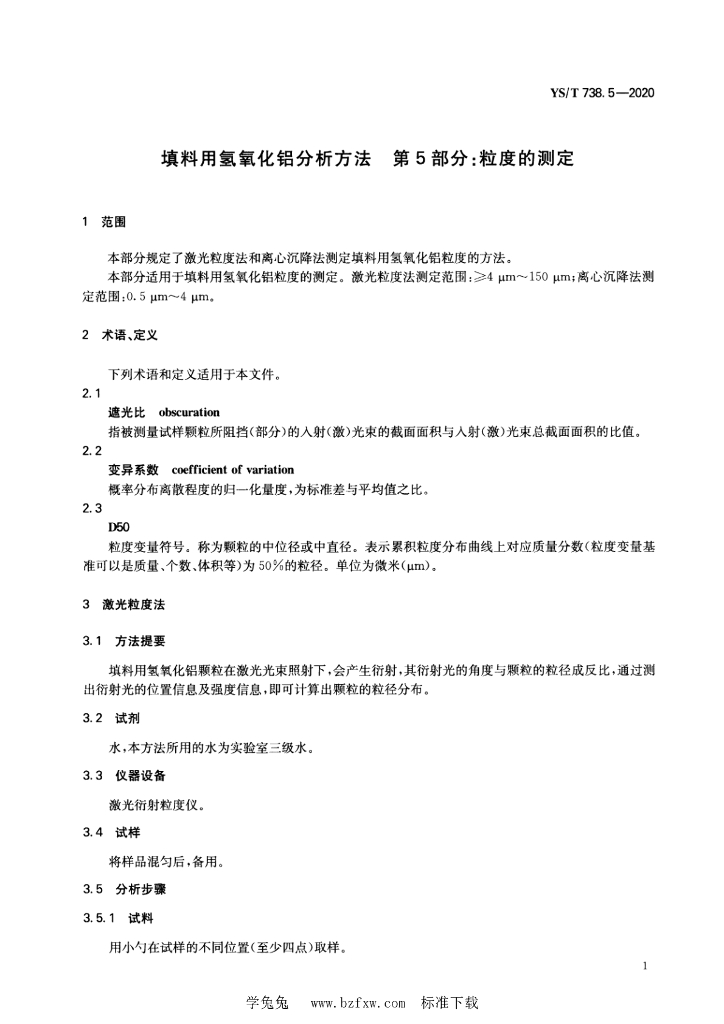 YS/T 738.5—2020

填料用氢氧化铝分析方法　第5部分:粒度的测定

1　范围

本部分规定了激光粒度法和离心沉降法测定填料用氢氧化铝粒度的方法。

本部分适用于填料用氢氧化铝粒度的测定。激光粒度法测定范围:≥4 μm～150 μm;离心沉降法测定范围:0.5 μm～4 μm。

2　术语、定义

下列术语和定义适用于本文件。

2.1

遮光比　obscuration

指被测量试样颗粒所阻挡(部分)的入射(激)光束的截面面积与入射(激)光束总截面面积的比值。

2.2

变异系数　coefficient of variation

概率分布离散程度的归一化量度,为标准差与平均值之比。

2.3

D50

粒度变量符号。称为颗粒的中位径或中直径。表示累积粒度分布曲线上对应质量分数(粒度变量基准可以是质量、个数、体积等)为50%的粒径。单位为微米(μm)。

3　激光粒度法

3.1　方法提要

填料用氢氧化铝颗粒在激光光束照射下,会产生衍射,其衍射光的角度与颗粒的粒径成反比,通过测出衍射光的位置信息及强度信息,即可计算出颗粒的粒径分布。

3.2　试剂

水,本方法所用的水为实验室三级水。

3.3　仪器设备

激光衍射粒度仪。

3.4　试样

将样品混匀后,备用。

3.5　分析步骤

3.5.1　试料

用小勺在试样的不同位置(至少四点)取样。

1

学兔兔　www.bzfxw.com　标准下载